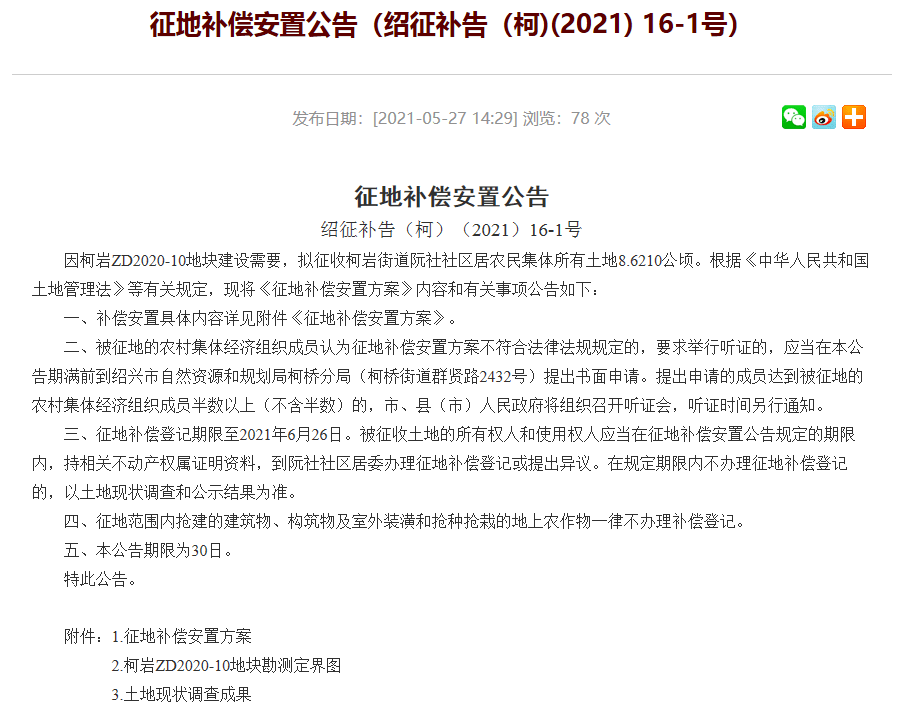 征地补偿安置公告（绍征补告（柯)(2021) 16-1号)

发布日期：[2021-05-27 14:29] 浏览：78 次

征地补偿安置公告

绍征补告（柯）（2021）16-1号

因柯岩ZD2020-10地块建设需要，拟征收柯岩街道阮社社区居农民集体所有土地8.6210公顷。根据《中华人民共和国土地管理法》等有关规定，现将《征地补偿安置方案》内容和有关事项公告如下：

一、补偿安置具体内容详见附件《征地补偿安置方案》。

二、被征地的农村集体经济组织成员认为征地补偿安置方案不符合法律法规规定的，要求举行听证的，应当在本公告期满前到绍兴市自然资源和规划局柯桥分局（柯桥街道群贤路2432号）提出书面申请。提出申请的成员达到被征地的农村集体经济组织成员半数以上（不含半数）的，市、县（市）人民政府将组织召开听证会，听证时间另行通知。

三、征地补偿登记期限至2021年6月26日。被征收土地的所有权人和使用权人应当在征地补偿安置公告规定的期限内，持相关不动产权属证明资料，到阮社社区居委办理征地补偿登记或提出异议。在规定期限内不办理征地补偿登记的，以土地现状调查和公示结果为准。

四、征地范围内抢建的建筑物、构筑物及室外装潢和抢种抢栽的地上农作物一律不办理补偿登记。

五、本公告期限为30日。

特此公告。

附件：1.征地补偿安置方案

2.柯岩ZD2020-10地块勘测定界图

3.土地现状调查成果